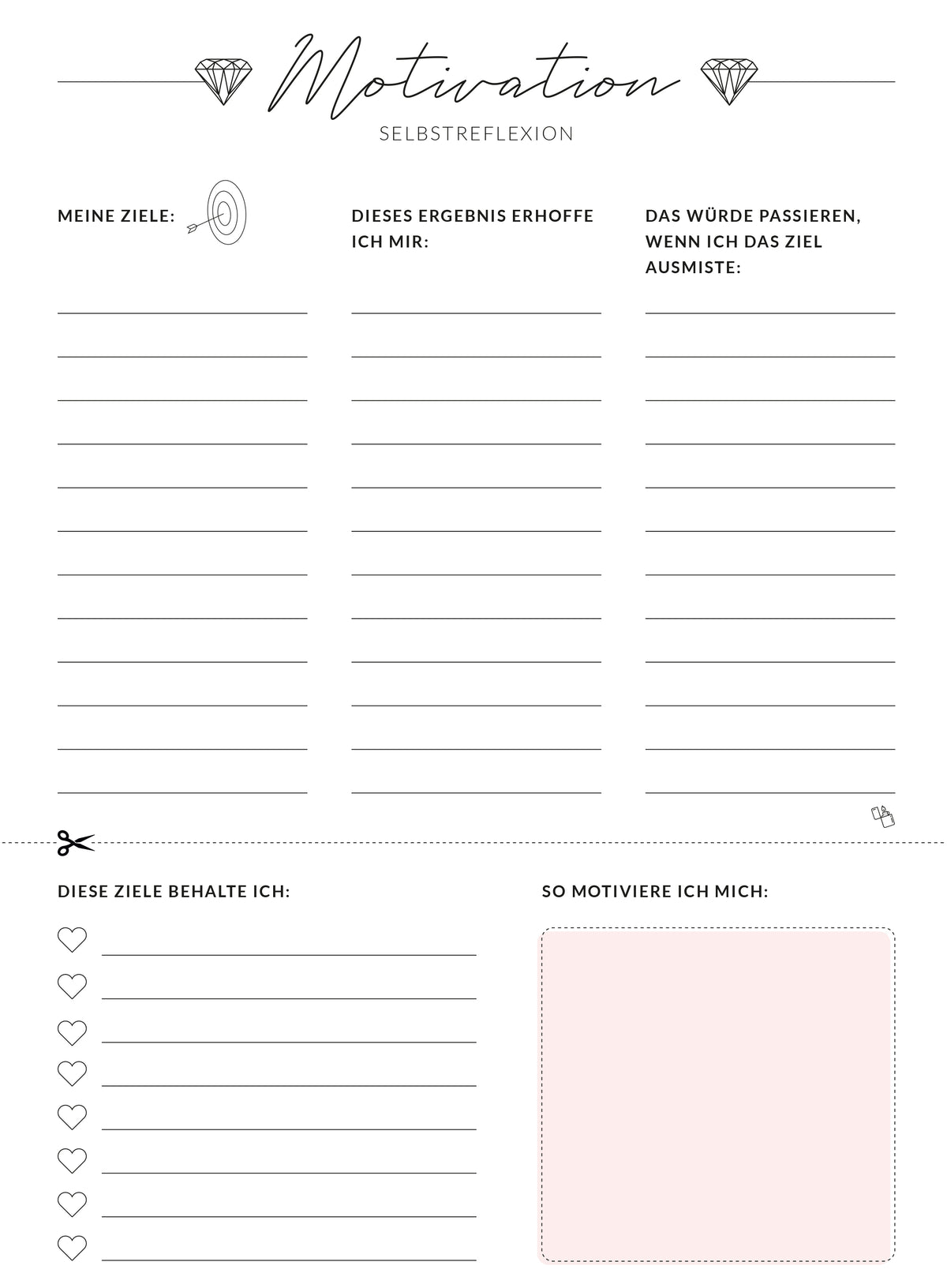 Motivation

SELBSTREFLEXION

MEINE ZIELE:

____
____
____
____
____
____
____
____
____
____
____
____

DIESES ERGEBNIS ERHOFFE ICH MIR:

____
____
____
____
____
____
____
____
____
____
____
____

DAS WÜRDE PASSIEREN, WENN ICH DAS ZIEL AUSMISTE:

____
____
____
____
____
____
____
____
____
____
____
____

DIESE ZIELE BEHALTE ICH:

____
____
____
____
____
____
____
____

SO MOTIVIERE ICH MICH: